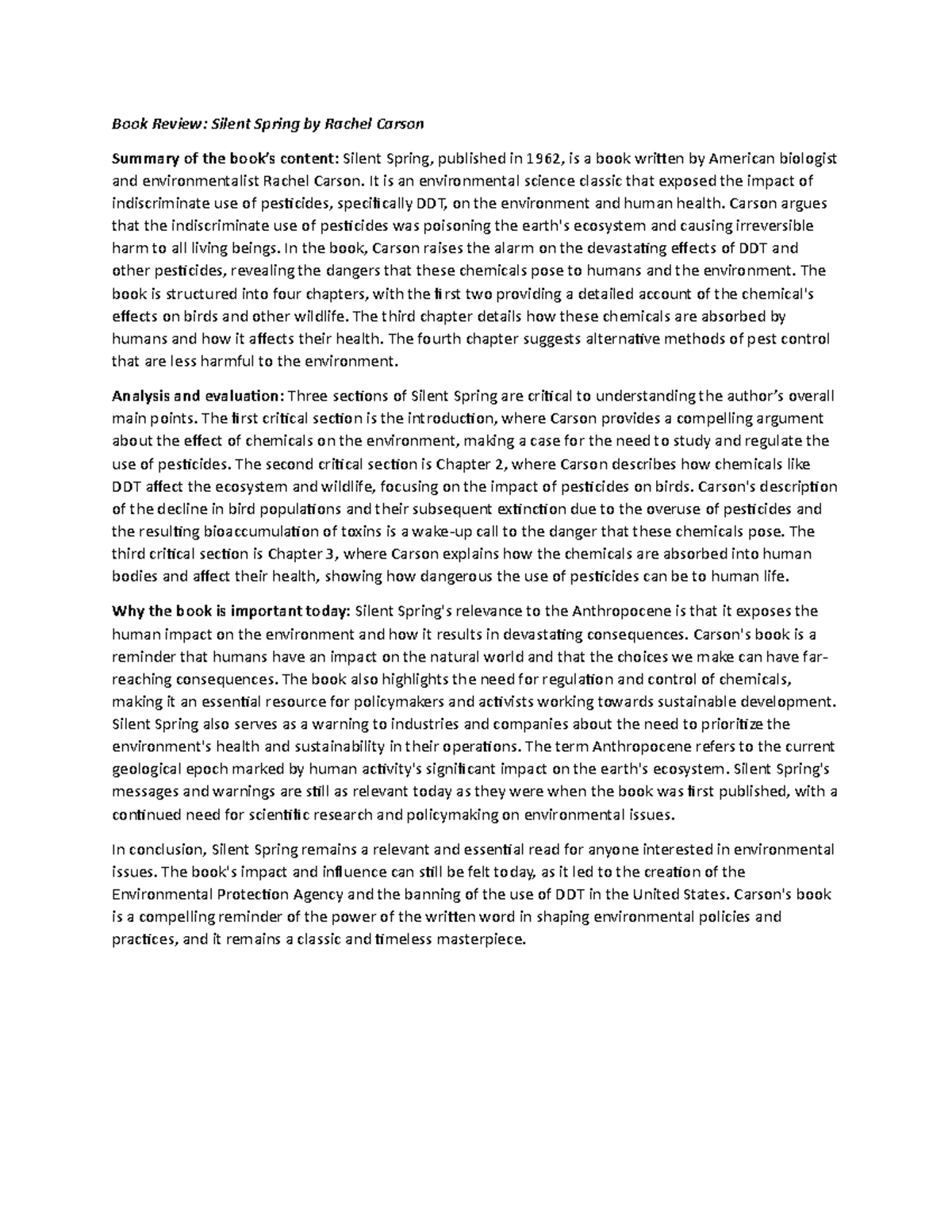 Book Review: Silent Spring by Rachel Carson

Summary of the book's content: Silent Spring, published in 1962, is a book written by American biologist and environmentalist Rachel Carson. It is an environmental science classic that exposed the impact of indiscriminate use of pesticides, specifically DDT, on the environment and human health. Carson argues that the indiscriminate use of pesticides was poisoning the earth's ecosystem and causing irreversible harm to all living beings. In the book, Carson raises the alarm on the devastating effects of DDT and other pesticides, revealing the dangers that these chemicals pose to humans and the environment. The book is structured into four chapters, with the first two providing a detailed account of the chemical's effects on birds and other wildlife. The third chapter details how these chemicals are absorbed by humans and how it affects their health. The fourth chapter suggests alternative methods of pest control that are less harmful to the environment.

Analysis and evaluation: Three sections of Silent Spring are critical to understanding the author's overall main points. The first critical section is the introduction, where Carson provides a compelling argument about the effect of chemicals on the environment, making a case for the need to study and regulate the use of pesticides. The second critical section is Chapter 2, where Carson describes how chemicals like DDT affect the ecosystem and wildlife, focusing on the impact of pesticides on birds. Carson's description of the decline in bird populations and their subsequent extinction due to the overuse of pesticides and the resulting bioaccumulation of toxins is a wake-up call to the danger that these chemicals pose. The third critical section is Chapter 3, where Carson explains how the chemicals are absorbed into human bodies and affect their health, showing how dangerous the use of pesticides can be to human life.

Why the book is important today: Silent Spring's relevance to the Anthropocene is that it exposes the human impact on the environment and how it results in devastating consequences. Carson's book is a reminder that humans have an impact on the natural world and that the choices we make can have far-reaching consequences. The book also highlights the need for regulation and control of chemicals, making it an essential resource for policymakers and activists working towards sustainable development. Silent Spring also serves as a warning to industries and companies about the need to prioritize the environment's health and sustainability in their operations. The term Anthropocene refers to the current geological epoch marked by human activity's significant impact on the earth's ecosystem. Silent Spring's messages and warnings are still as relevant today as they were when the book was first published, with a continued need for scientific research and policymaking on environmental issues.

In conclusion, Silent Spring remains a relevant and essential read for anyone interested in environmental issues. The book's impact and influence can still be felt today, as it led to the creation of the Environmental Protection Agency and the banning of the use of DDT in the United States. Carson's book is a compelling reminder of the power of the written word in shaping environmental policies and practices, and it remains a classic and timeless masterpiece.